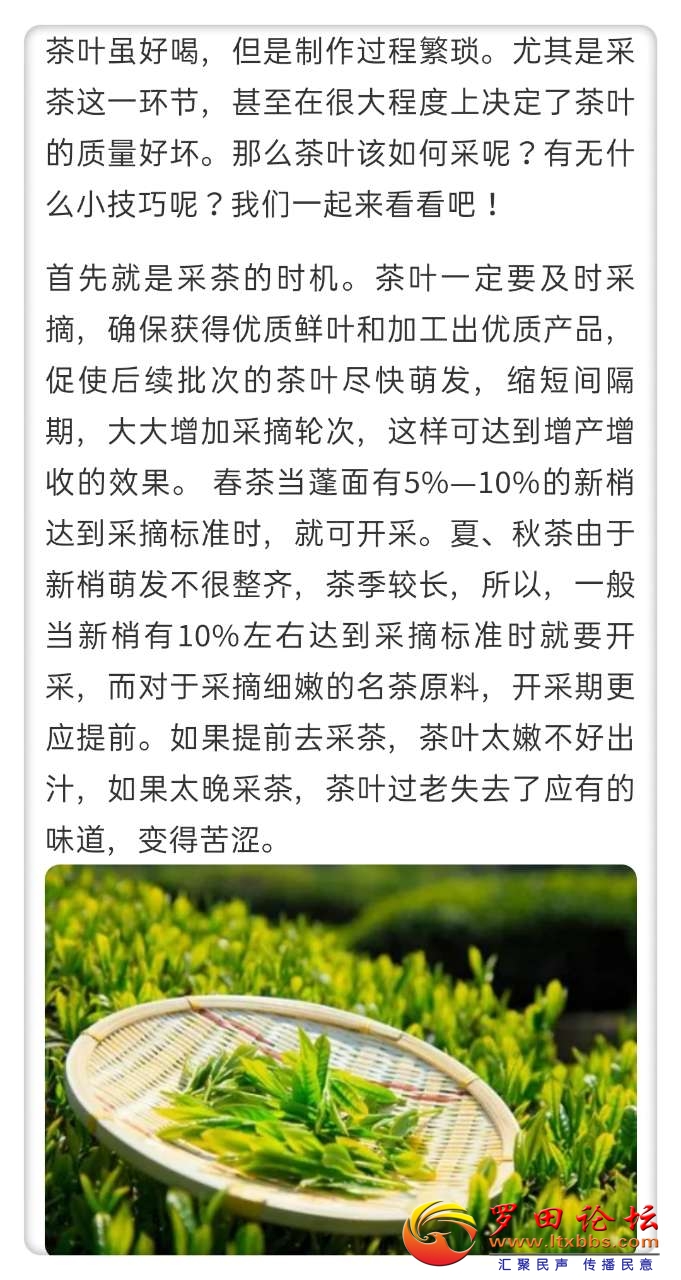 茶叶虽好喝，但是制作过程繁琐。尤其是采茶这一环节，甚至在很大程度上决定了茶叶的质量好坏。那么茶叶该如何采呢？有无什么小技巧呢？我们一起来看看吧！

首先就是采茶的时机。茶叶一定要及时采摘，确保获得优质鲜叶和加工出优质产品，促使后续批次的茶叶尽快萌发，缩短间隔期，大大增加采摘轮次，这样可达到增产增收的效果。 春茶当蓬面有5%—10%的新梢达到采摘标准时，就可开采。夏、秋茶由于新梢萌发不很整齐，茶季较长，所以，一般当新梢有10%左右达到采摘标准时就要开采，而对于采摘细嫩的名茶原料，开采期更应提前。如果提前去采茶，茶叶太嫩不好出汁，如果太晚采茶，茶叶过老失去了应有的味道，变得苦涩。

罗田论坛
www.ltxbbs.com
汇聚民声 传播民意